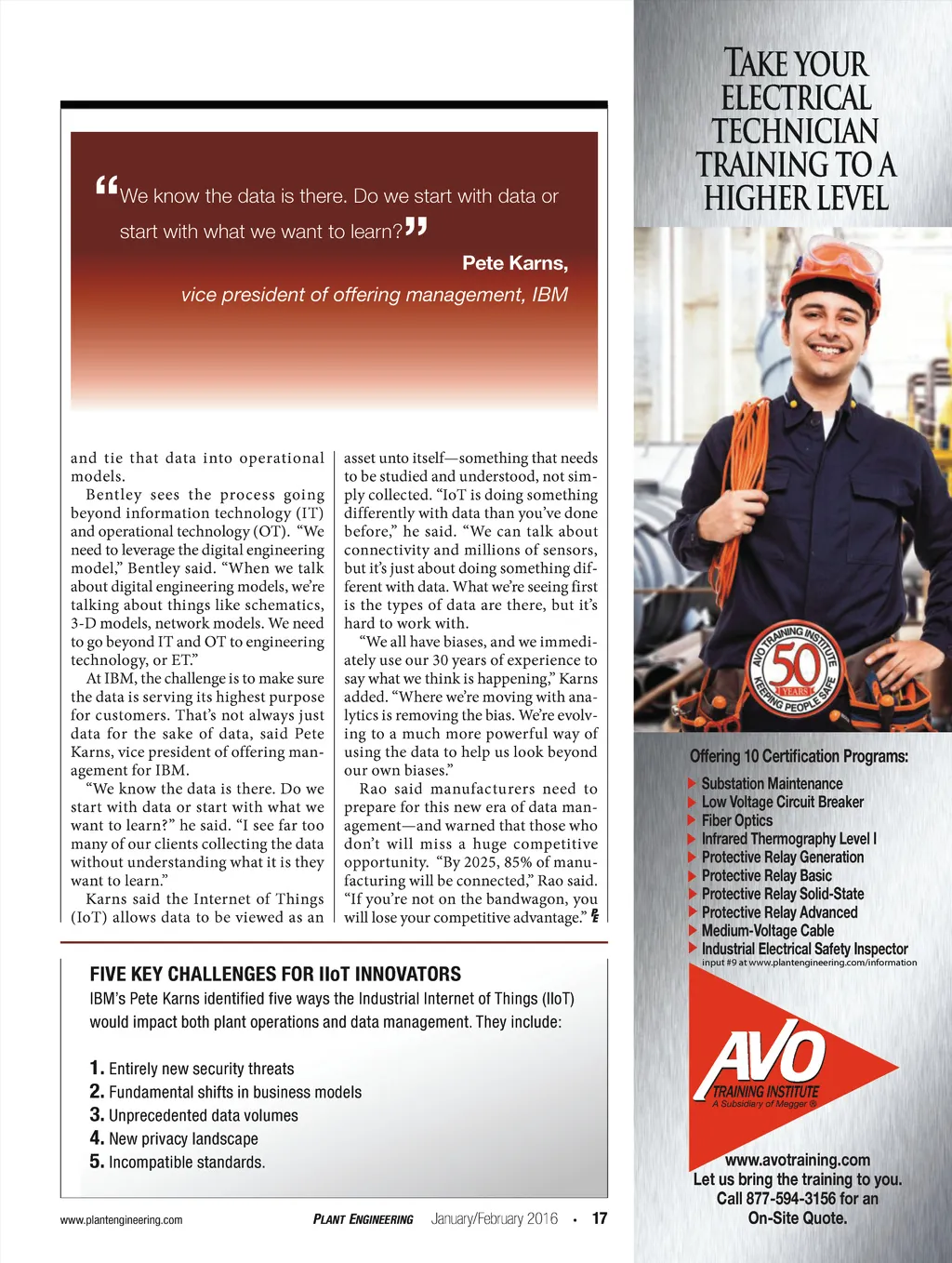 “We know the data is there. Do we start with data or start with what we want to learn?”

Pete Karns, vice president of offering management, IBM

and tie that data into operational models.

Bentley sees the process going beyond information technology (IT) and operational technology (OT). “We need to leverage the digital engineering model,” Bentley said. “When we talk about digital engineering models, we’re talking about things like schematics, 3-D models, network models. We need to go beyond IT and OT to engineering technology, or ET.”

At IBM, the challenge is to make sure the data is serving its highest purpose for customers. That’s not always just data for the sake of data, said Pete Karns, vice president of offering management for IBM.

“We know the data is there. Do we start with data or start with what we want to learn?” he said. “I see far too many of our clients collecting the data without understanding what it is they want to learn.”

Karns said the Internet of Things (IoT) allows data to be viewed as an asset unto itself—something that needs to be studied and understood, not simply collected. “IoT is doing something differently with data than you’ve done before,” he said. “We can talk about connectivity and millions of sensors, but it’s just about doing something different with data. What we’re seeing first is the types of data are there, but it’s hard to work with.

“We all have biases, and we immediately use our 30 years of experience to say what we think is happening,” Karns added. “Where we’re moving with analytics is removing the bias. We’re evolving to a much more powerful way of using the data to help us look beyond our own biases.”

Rao said manufacturers need to prepare for this new era of data management—and warned that those who don’t will miss a huge competitive opportunity. “By 2025, 85% of manufacturing will be connected,” Rao said. “If you’re not on the bandwagon, you will lose your competitive advantage.” PE

FIVE KEY CHALLENGES FOR IIoT INNOVATORS

IBM’s Pete Karns identified five ways the Industrial Internet of Things (IIoT) would impact both plant operations and data management. They include:

1. Entirely new security threats
2. Fundamental shifts in business models
3. Unprecedented data volumes
4. New privacy landscape
5. Incompatible standards.

www.plantengineering.com PLANT ENGINEERING January/February 2016 • 17

TAKE YOUR ELECTRICAL TECHNICIAN TRAINING TO A HIGHER LEVEL

AVO TRAINING INSTITUTE 50 YEARS KEEPING PEOPLE SAFE

Offering 10 Certification Programs:
Substation Maintenance
Low Voltage Circuit Breaker
Fiber Optics
Infrared Thermography Level I
Protective Relay Generation
Protective Relay Basic
Protective Relay Solid-State
Protective Relay Advanced
Medium-Voltage Cable
Industrial Electrical Safety Inspector

input #9 at www.plantengineering.com/information

AVO TRAINING INSTITUTE A Subsidiary of Megger ®

www.avotraining.com
Let us bring the training to you. Call 877-594-3156 for an On-Site Quote.